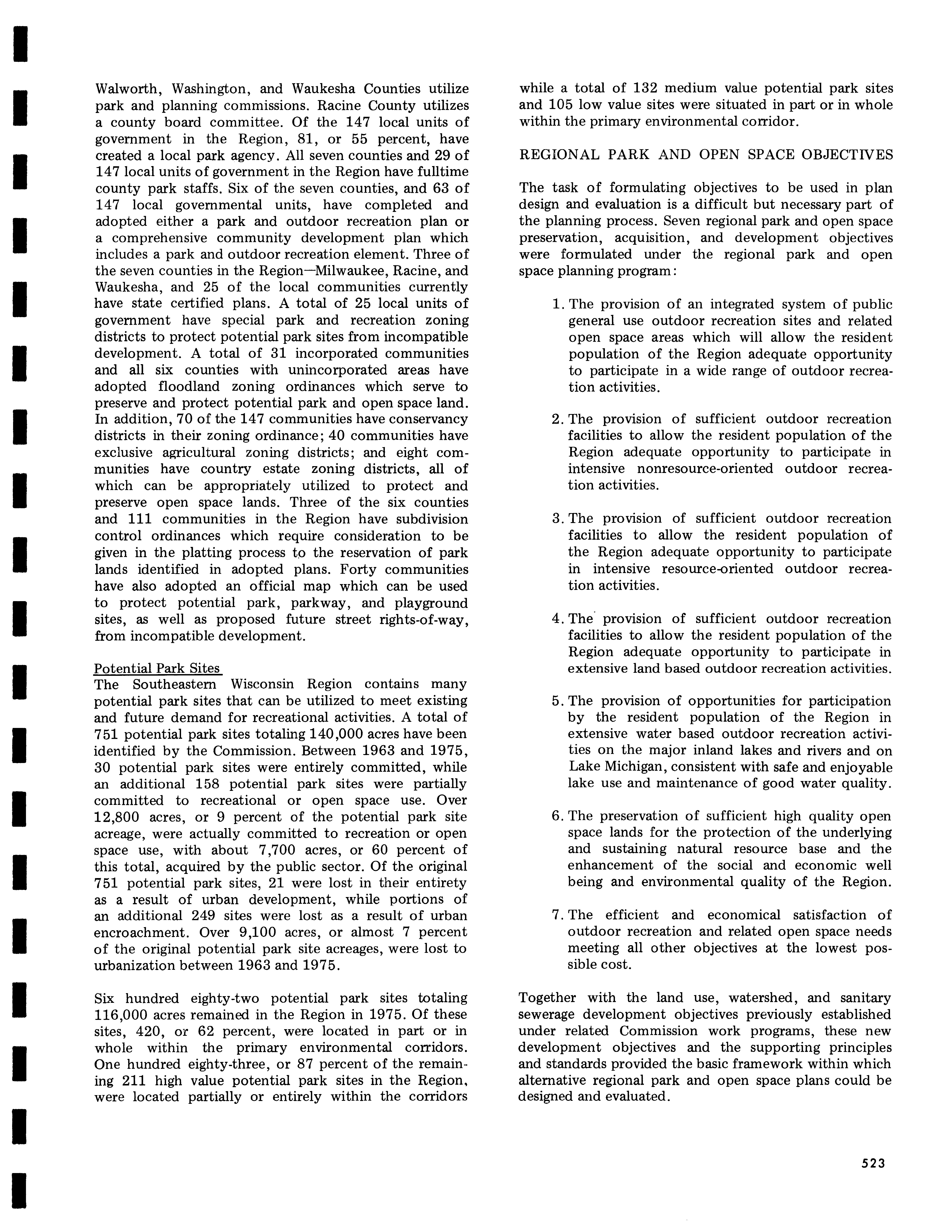 Walworth, Washington, and Waukesha Counties utilize park and planning commissions. Racine County utilizes a county board committee. Of the 147 local units of government in the Region, 81, or 55 percent, have created a local park agency. All seven counties and 29 of 147 local units of government in the Region have fulltime county park staffs. Six of the seven counties, and 63 of 147 local governmental units, have completed and adopted either a park and outdoor recreation plan or a comprehensive community development plan which includes a park and outdoor recreation element. Three of the seven counties in the Region—Milwaukee, Racine, and Waukesha, and 25 of the local communities currently have state certified plans. A total of 25 local units of government have special park and recreation zoning districts to protect potential park sites from incompatible development. A total of 31 incorporated communities and all six counties with unincorporated areas have adopted floodland zoning ordinances which serve to preserve and protect potential park and open space land. In addition, 70 of the 147 communities have conservancy districts in their zoning ordinance; 40 communities have exclusive agricultural zoning districts; and eight communities have country estate zoning districts, all of which can be appropriately utilized to protect and preserve open space lands. Three of the six counties and 111 communities in the Region have subdivision control ordinances which require consideration to be given in the platting process to the reservation of park lands identified in adopted plans. Forty communities have also adopted an official map which can be used to protect potential park, parkway, and playground sites, as well as proposed future street rights-of-way, from incompatible development.

Potential Park Sites
The Southeastern Wisconsin Region contains many potential park sites that can be utilized to meet existing and future demand for recreational activities. A total of 751 potential park sites totaling 140,000 acres have been identified by the Commission. Between 1963 and 1975, 30 potential park sites were entirely committed, while an additional 158 potential park sites were partially committed to recreational or open space use. Over 12,800 acres, or 9 percent of the potential park site acreage, were actually committed to recreation or open space use, with about 7,700 acres, or 60 percent of this total, acquired by the public sector. Of the original 751 potential park sites, 21 were lost in their entirety as a result of urban development, while portions of an additional 249 sites were lost as a result of urban encroachment. Over 9,100 acres, or almost 7 percent of the original potential park site acreages, were lost to urbanization between 1963 and 1975.

Six hundred eighty-two potential park sites totaling 116,000 acres remained in the Region in 1975. Of these sites, 420, or 62 percent, were located in part or in whole within the primary environmental corridors. One hundred eighty-three, or 87 percent of the remaining 211 high value potential park sites in the Region, were located partially or entirely within the corridors while a total of 132 medium value potential park sites and 105 low value sites were situated in part or in whole within the primary environmental corridor.

REGIONAL PARK AND OPEN SPACE OBJECTIVES

The task of formulating objectives to be used in plan design and evaluation is a difficult but necessary part of the planning process. Seven regional park and open space preservation, acquisition, and development objectives were formulated under the regional park and open space planning program:

1. The provision of an integrated system of public general use outdoor recreation sites and related open space areas which will allow the resident population of the Region adequate opportunity to participate in a wide range of outdoor recreation activities.

2. The provision of sufficient outdoor recreation facilities to allow the resident population of the Region adequate opportunity to participate in intensive nonresource-oriented outdoor recreation activities.

3. The provision of sufficient outdoor recreation facilities to allow the resident population of the Region adequate opportunity to participate in intensive resource-oriented outdoor recreation activities.

4. The provision of sufficient outdoor recreation facilities to allow the resident population of the Region adequate opportunity to participate in extensive land based outdoor recreation activities.

5. The provision of opportunities for participation by the resident population of the Region in extensive water based outdoor recreation activities on the major inland lakes and rivers and on Lake Michigan, consistent with safe and enjoyable lake use and maintenance of good water quality.

6. The preservation of sufficient high quality open space lands for the protection of the underlying and sustaining natural resource base and the enhancement of the social and economic well being and environmental quality of the Region.

7. The efficient and economical satisfaction of outdoor recreation and related open space needs meeting all other objectives at the lowest possible cost.

Together with the land use, watershed, and sanitary sewerage development objectives previously established under related Commission work programs, these new development objectives and the supporting principles and standards provided the basic framework within which alternative regional park and open space plans could be designed and evaluated.

523